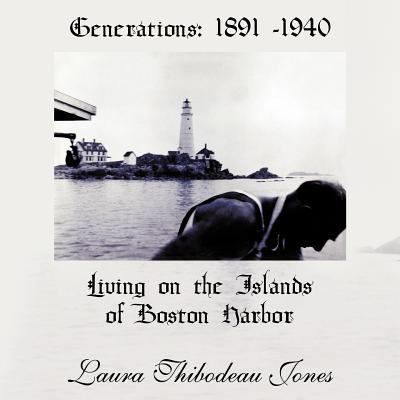 Generations: 1891 -1940

Living on the Islands of Boston Harbor

Laura Thibodeau Jones